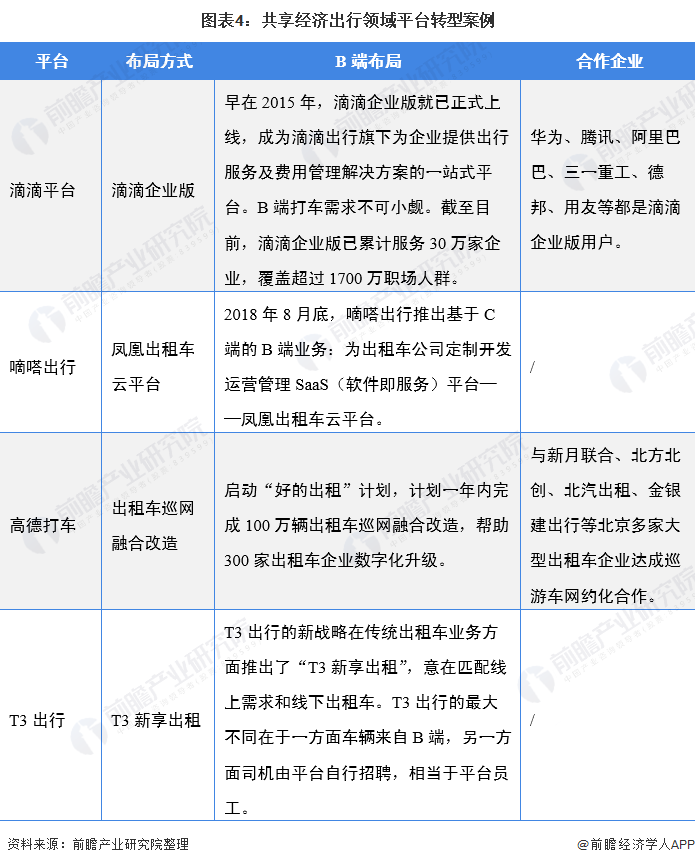 图表4：共享经济出行领域平台转型案例

| 平台 | 布局方式 | B 端布局 | 合作企业 |
|---|---|---|---|
| 滴滴平台 | 滴滴企业版 | 早在 2015 年，滴滴企业版就已正式上线，成为滴滴出行旗下为企业提供出行服务及费用管理解决方案的一站式平台。B 端打车需求不可小觑。截至目前，滴滴企业版已累计服务 30 万家企业，覆盖超过 1700 万职场人群。 | 华为、腾讯、阿里巴巴、三一重工、德邦、用友等都是滴滴企业版用户。 |
| 嘀嗒出行 | 凤凰出租车云平台 | 2018 年 8 月底，嘀嗒出行推出基于 C 端的 B 端业务：为出租车公司定制开发运营管理 SaaS（软件即服务）平台——凤凰出租车云平台。 | / |
| 高德打车 | 出租车巡网融合改造 | 启动“好的出租”计划，计划一年内完成 100 万辆出租车巡网融合改造，帮助 300 家出租车企业数字化升级。 | 与新月联合、北方北创、北汽出租、金银建出行等北京多家大型出租车企业达成巡游车网约化合作。 |
| T3 出行 | T3 新享出租 | T3 出行的新战略在传统出租车业务方面推出了“T3 新享出租”，意在匹配线上需求和线下出租车。T3 出行的最大不同在于一方面车辆来自 B 端，另一方面司机由平台自行招聘，相当于平台员工。 | / |

资料来源：前瞻产业研究院整理

@前瞻经济学人APP